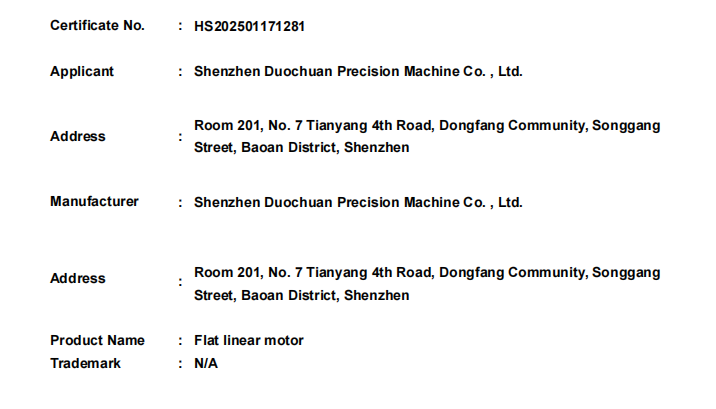 Certificate No. : HS202501171281

Applicant : Shenzhen Duochuan Precision Machine Co. , Ltd.

Address : Room 201, No. 7 Tianyang 4th Road, Dongfang Community, Songgang Street, Baoan District, Shenzhen

Manufacturer : Shenzhen Duochuan Precision Machine Co. , Ltd.

Address : Room 201, No. 7 Tianyang 4th Road, Dongfang Community, Songgang Street, Baoan District, Shenzhen

Product Name : Flat linear motor
Trademark : N/A